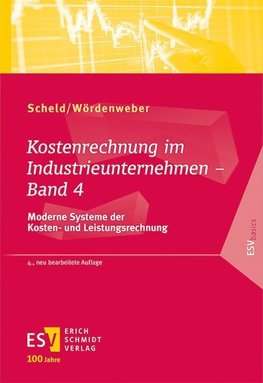 Scheld/Wördenweber

Kostenrechnung im Industrieunternehmen – Band 4

Moderne Systeme der Kosten- und Leistungsrechnung

ESVbasics

4., neu bearbeitete Auflage

ESV ERICH SCHMIDT VERLAG

100 Jahre